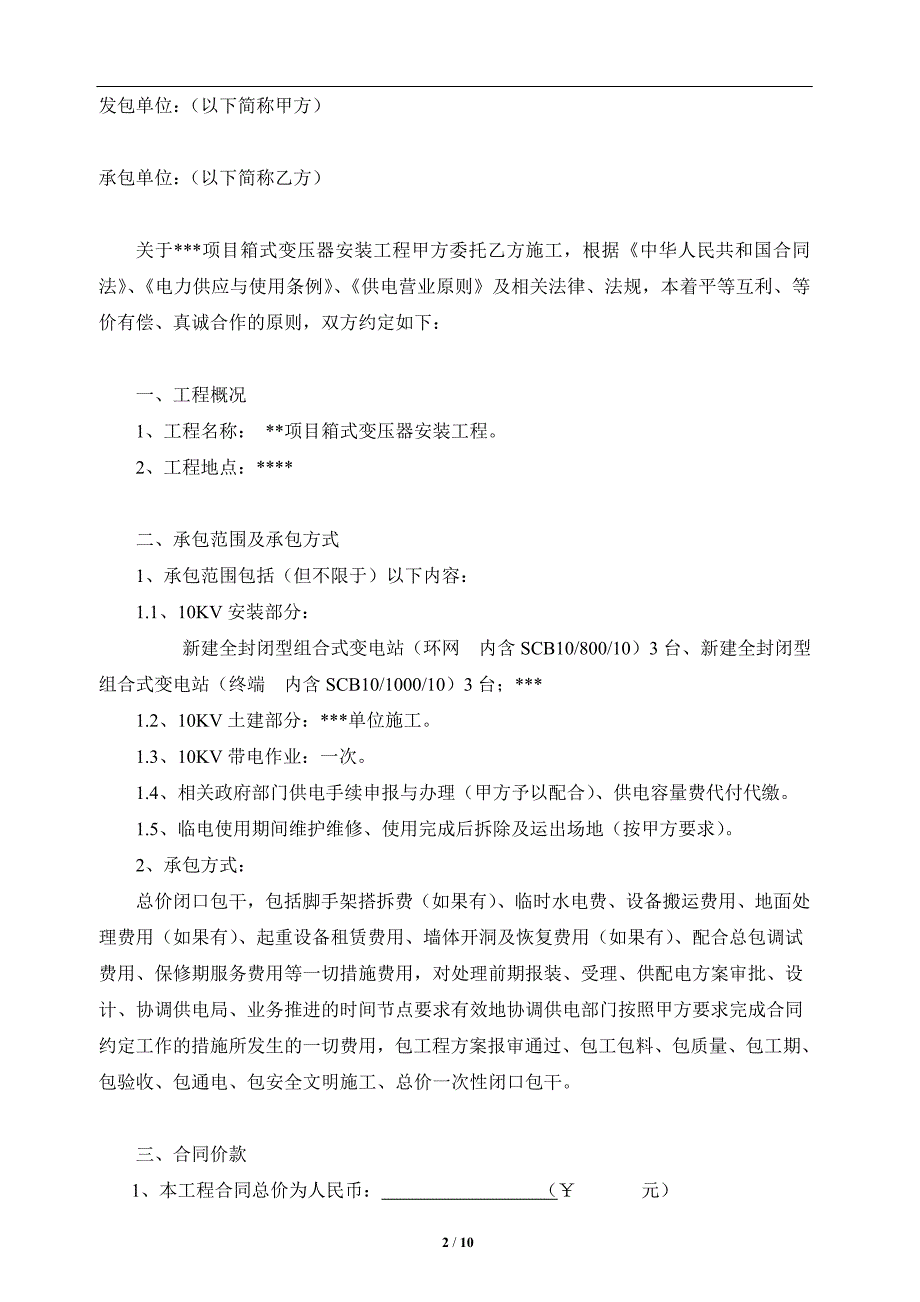 发包单位：（以下简称甲方）

承包单位：（以下简称乙方）

关于***项目箱式变压器安装工程甲方委托乙方施工，根据《中华人民共和国合同法》、《电力供应与使用条例》、《供电营业原则》及相关法律、法规，本着平等互利、等价有偿、真诚合作的原则，双方约定如下：

一、工程概况

1、工程名称： **项目箱式变压器安装工程。

2、工程地点：****

二、承包范围及承包方式

1、承包范围包括（但不限于）以下内容：

1.1、10KV 安装部分：

新建全封闭型组合式变电站（环网 内含 SCB10/800/10）3 台、新建全封闭型组合式变电站（终端 内含 SCB10/1000/10）3 台；***

1.2、10KV 土建部分：***单位施工。

1.3、10KV 带电作业：一次。

1.4、相关政府部门供电手续申报与办理（甲方予以配合）、供电容量费代付代缴。

1.5、临电使用期间维护维修、使用完成后拆除及运出场地（按甲方要求）。

2、承包方式：

总价闭口包干，包括脚手架搭拆费（如果有）、临时水电费、设备搬运费用、地面处理费用（如果有）、起重设备租赁费用、墙体开洞及恢复费用（如果有）、配合总包调试费用、保修期服务费用等一切措施费用，对处理前期报装、受理、供配电方案审批、设计、协调供电局、业务推进的时间节点要求有效地协调供电部门按照甲方要求完成合同约定工作的措施所发生的一切费用，包工程方案报审通过、包工包料、包质量、包工期、包验收、包通电、包安全文明施工、总价一次性闭口包干。

三、合同价款

1、本工程合同总价为人民币：___________________（￥ 元）

2 / 10